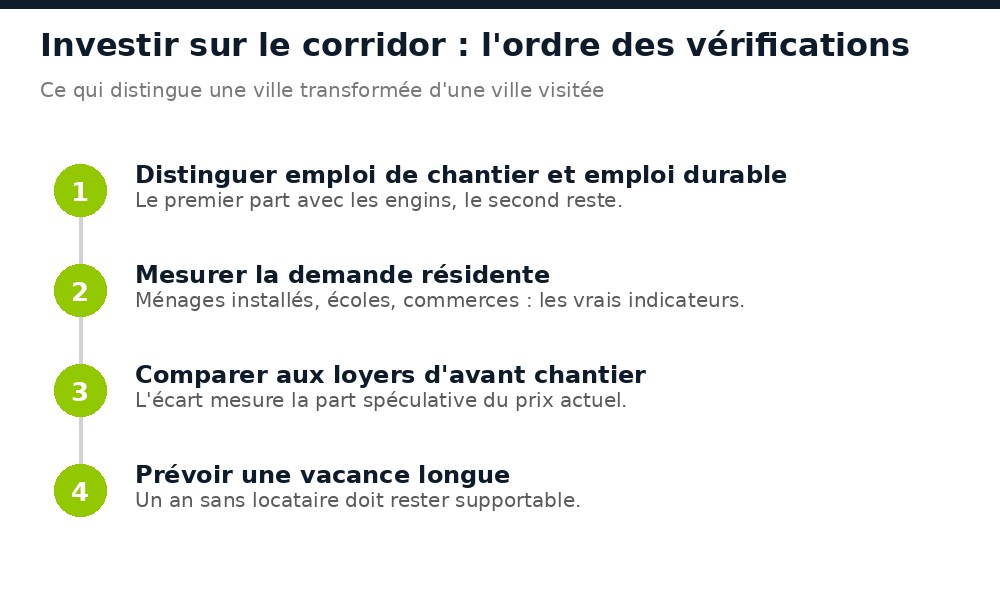 Investir sur le corridor : l'ordre des vérifications

Ce qui distingue une ville transformée d'une ville visitée

1
Distinguer emploi de chantier et emploi durable
Le premier part avec les engins, le second reste.

2
Mesurer la demande résidente
Ménages installés, écoles, commerces : les vrais indicateurs.

3
Comparer aux loyers d'avant chantier
L'écart mesure la part spéculative du prix actuel.

4
Prévoir une vacance longue
Un an sans locataire doit rester supportable.